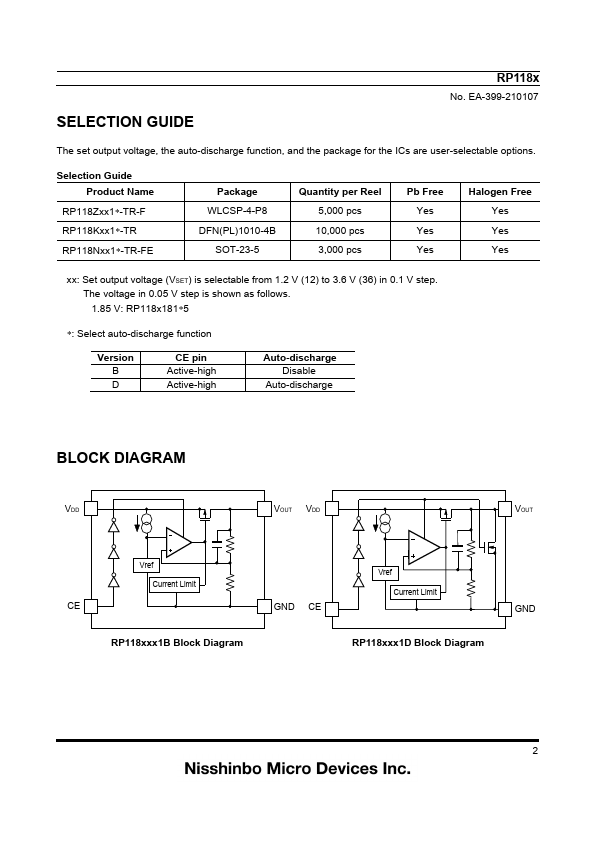 RP118x

No. EA-399-210107

SELECTION GUIDE

The set output voltage, the auto-discharge function, and the package for the ICs are user-selectable options.

Selection Guide

| Product Name | Package | Quantity per Reel | Pb Free | Halogen Free |
|---|---|---|---|---|
| RP118Zxx1∗-TR-F | WLCSP-4-P8 | 5,000 pcs | Yes | Yes |
| RP118Kxx1∗-TR | DFN(PL)1010-4B | 10,000 pcs | Yes | Yes |
| RP118Nxx1∗-TR-FE | SOT-23-5 | 3,000 pcs | Yes | Yes |

xx: Set output voltage ($V_{SET}$) is selectable from 1.2 V (12) to 3.6 V (36) in 0.1 V step.
The voltage in 0.05 V step is shown as follows.
1.85 V: RP118x181∗5

∗: Select auto-discharge function

| Version | CE pin | Auto-discharge |
|---|---|---|
| B | Active-high | Disable |
| D | Active-high | Auto-discharge |

BLOCK DIAGRAM

$V_{DD}$ $V_{OUT}$ Vref Current Limit CE GND

RP118xxx1B Block Diagram

$V_{DD}$ $V_{OUT}$ Vref Current Limit CE GND

RP118xxx1D Block Diagram

2

Nisshinbo Micro Devices Inc.